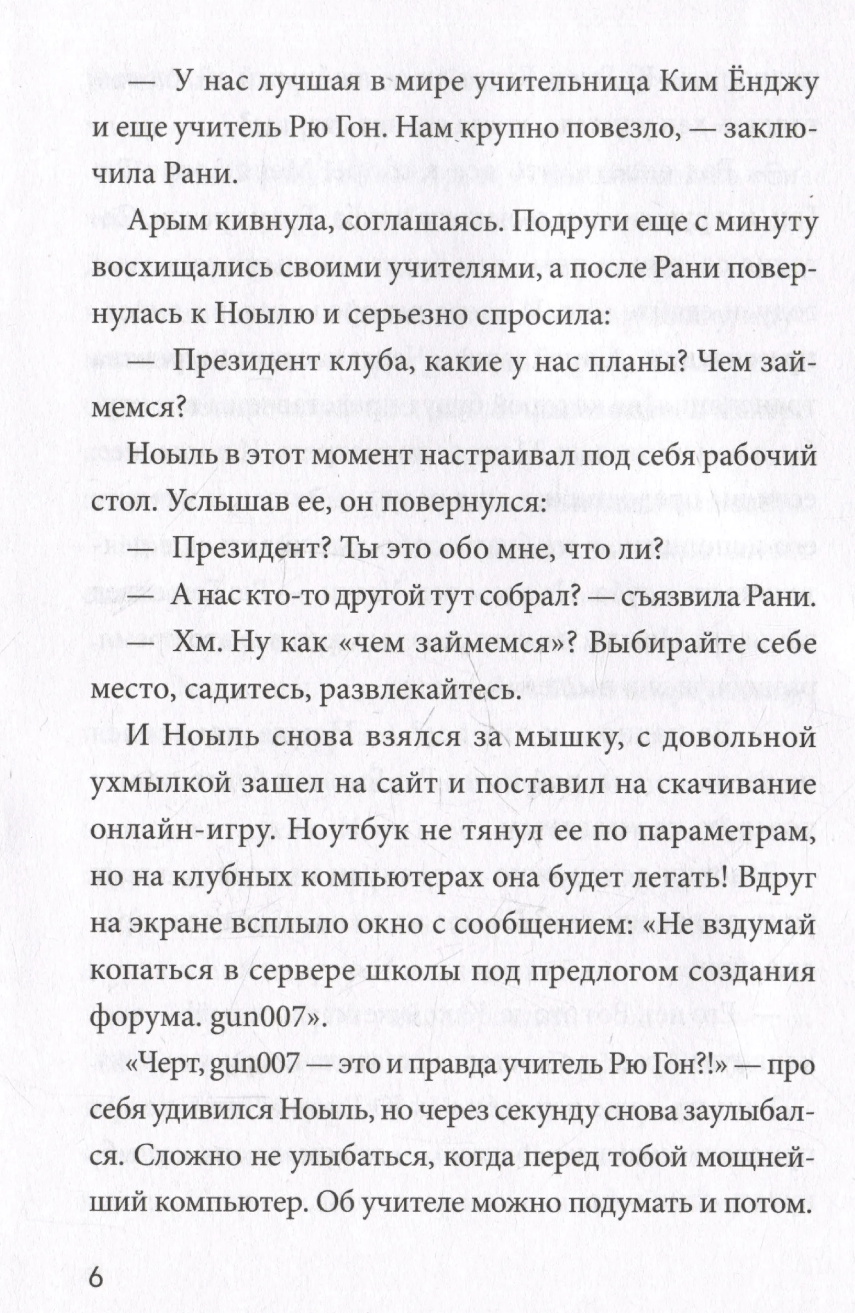 — У нас лучшая в мире учительница Ким Ёнджу и еще учитель Рю Гон. Нам крупно повезло, — заключила Рани.

Арым кивнула, соглашаясь. Подруги еще с минуту восхищались своими учителями, а после Рани повернулась к Ноылю и серьезно спросила:

— Президент клуба, какие у нас планы? Чем займемся?

Ноыль в этот момент настраивал под себя рабочий стол. Услышав ее, он повернулся:

— Президент? Ты это обо мне, что ли?

— А нас кто-то другой тут собрал? — съязвила Рани.

— Хм. Ну как «чем займемся»? Выбирайте себе место, садитесь, развлекайтесь.

И Ноыль снова взялся за мышку, с довольной ухмылкой зашел на сайт и поставил на скачивание онлайн-игру. Ноутбук не тянул ее по параметрам, но на клубных компьютерах она будет летать! Вдруг на экране всплыло окно с сообщением: «Не вздумай копаться в сервере школы под предлогом создания форума. gun007».

«Черт, gun007 — это и правда учитель Рю Гон?!» — про себя удивился Ноыль, но через секунду снова заулыбался. Сложно не улыбаться, когда перед тобой мощнейший компьютер. Об учителе можно подумать и потом.

6